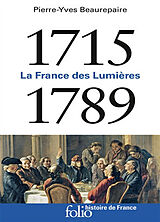 Pierre-Yves Beaurepaire

1715

La France des Lumières

1789

folio histoire de France